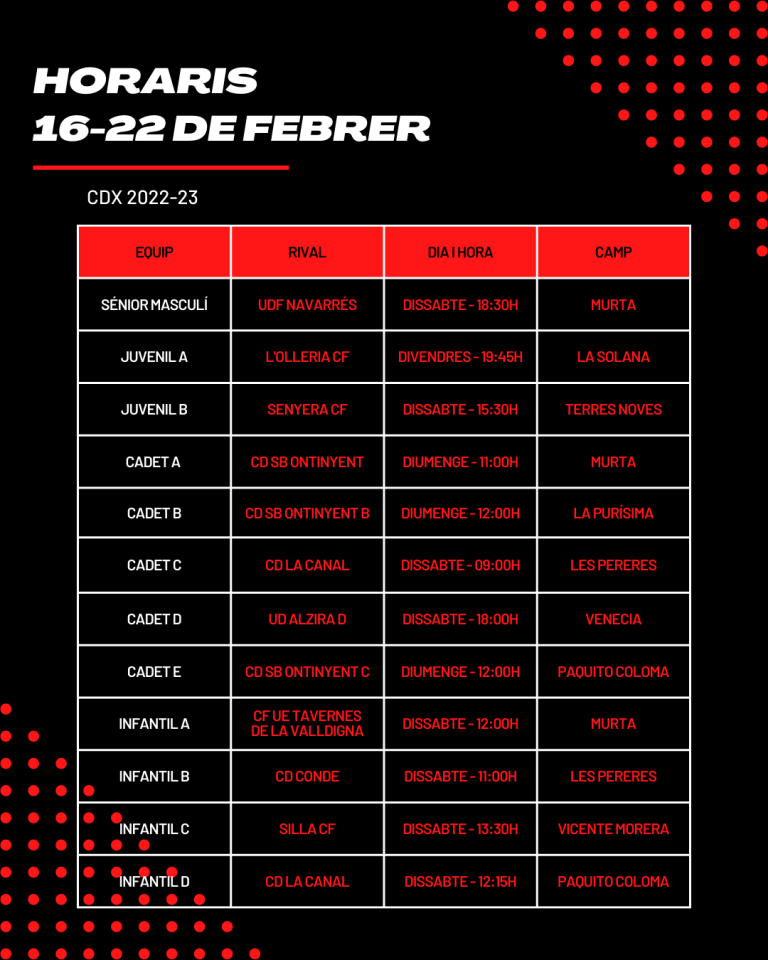 HORARIS
16-22 DE FEBRER

CDX 2022-23

| EQUIP | RIVAL | DIA I HORA | CAMP |
|---|---|---|---|
| SÉNIOR MASCULÍ | UDF NAVARRÉS | DISSABTE - 18:30H | MURTA |
| JUVENIL A | L'OLLERIA CF | DIVENDRES - 19:45H | LA SOLANA |
| JUVENIL B | SENYERA CF | DISSABTE - 15:30H | TERRES NOVES |
| CADET A | CD SB ONTINYENT | DIUMENGE - 11:00H | MURTA |
| CADET B | CD SB ONTINYENT B | DIUMENGE - 12:00H | LA PURÍSIMA |
| CADET C | CD LA CANAL | DISSABTE - 09:00H | LES PERERES |
| CADET D | UD ALZIRA D | DISSABTE - 18:00H | VENECIA |
| CADET E | CD SB ONTINYENT C | DIUMENGE - 12:00H | PAQUITO COLOMA |
| INFANTIL A | CF UE TAVERNES DE LA VALLDIGNA | DISSABTE - 12:00H | MURTA |
| INFANTIL B | CD CONDE | DISSABTE - 11:00H | LES PERERES |
| INFANTIL C | SILLA CF | DISSABTE - 13:30H | VICENTE MORERA |
| INFANTIL D | CD LA CANAL | DISSABTE - 12:15H | PAQUITO COLOMA |